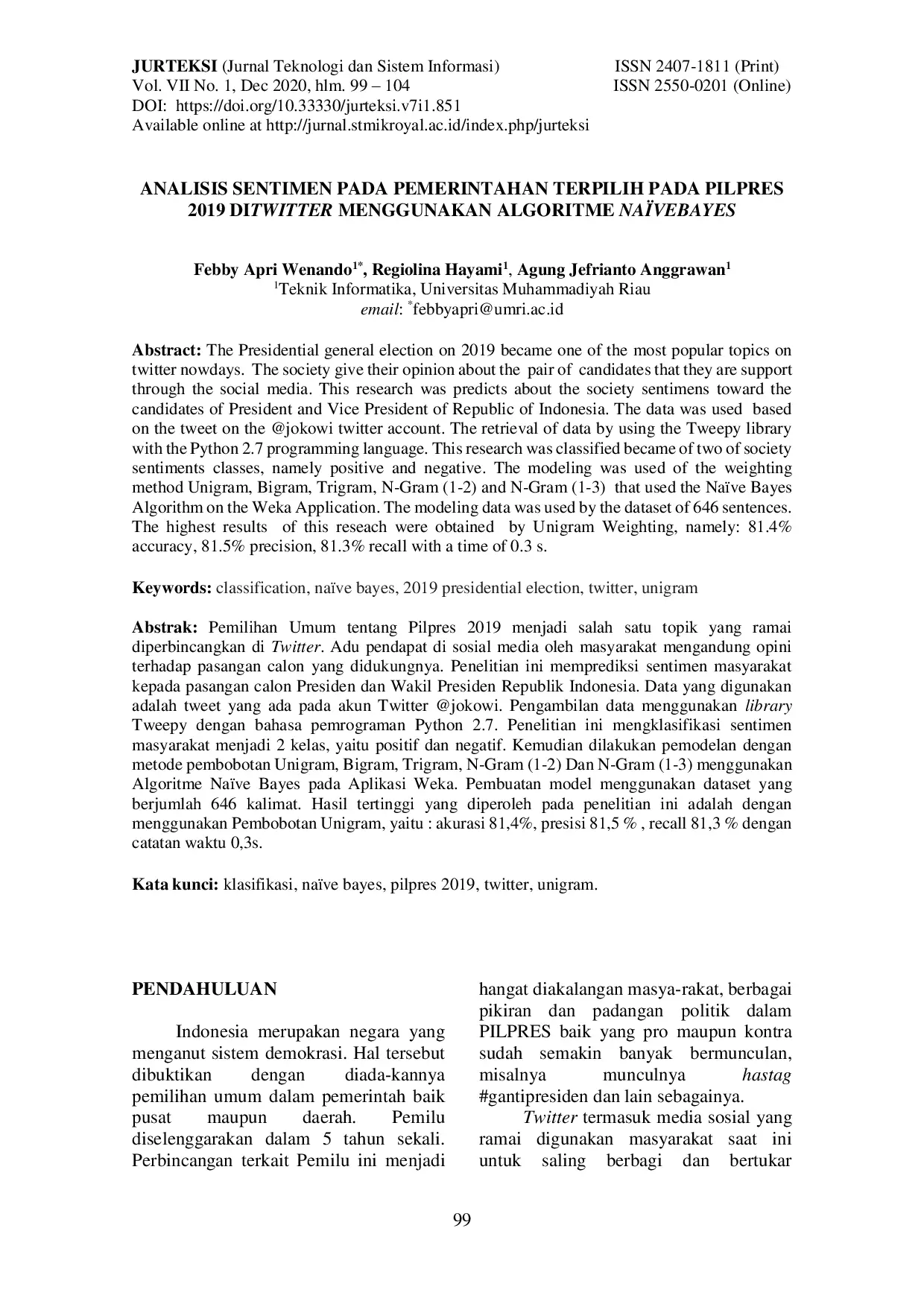 JURTEKSI (Jurnal Teknologi dan Sistem Informasi)
Vol. VII No. 1, Dec 2020, hlm. 99 – 104
DOI: https://doi.org/10.33330/jurteksi.v7i1.851
Available online at http://jurnal.stmikroyal.ac.id/index.php/jurteksi

ISSN 2407-1811 (Print)
ISSN 2550-0201 (Online)

ANALISIS SENTIMEN PADA PEMERINTAHAN TERPILIH PADA PILPRES 2019 DITWITTER MENGGUNAKAN ALGORITME NAÏVEBAYES

Febby Apri Wenando$^{1*}$, Regiolina Hayami$^{1}$, Agung Jefrianto Anggrawan$^{1}$
$^{1}$Teknik Informatika, Universitas Muhammadiyah Riau
email: $^{*}$febbyapri@umri.ac.id

Abstract: The Presidential general election on 2019 became one of the most popular topics on twitter nowdays. The society give their opinion about the pair of candidates that they are support through the social media. This research was predicts about the society sentimens toward the candidates of President and Vice President of Republic of Indonesia. The data was used based on the tweet on the @jokowi twitter account. The retrieval of data by using the Tweepy library with the Python 2.7 programming language. This research was classified became of two of society sentiments classes, namely positive and negative. The modeling was used of the weighting method Unigram, Bigram, Trigram, N-Gram (1-2) and N-Gram (1-3) that used the Naïve Bayes Algorithm on the Weka Application. The modeling data was used by the dataset of 646 sentences. The highest results of this reseach were obtained by Unigram Weighting, namely: 81.4% accuracy, 81.5% precision, 81.3% recall with a time of 0.3 s.

Keywords: classification, naïve bayes, 2019 presidential election, twitter, unigram

Abstrak: Pemilihan Umum tentang Pilpres 2019 menjadi salah satu topik yang ramai diperbincangkan di Twitter. Adu pendapat di sosial media oleh masyarakat mengandung opini terhadap pasangan calon yang didukungnya. Penelitian ini memprediksi sentimen masyarakat kepada pasangan calon Presiden dan Wakil Presiden Republik Indonesia. Data yang digunakan adalah tweet yang ada pada akun Twitter @jokowi. Pengambilan data menggunakan library Tweepy dengan bahasa pemrograman Python 2.7. Penelitian ini mengklasifikasi sentimen masyarakat menjadi 2 kelas, yaitu positif dan negatif. Kemudian dilakukan pemodelan dengan metode pembobotan Unigram, Bigram, Trigram, N-Gram (1-2) Dan N-Gram (1-3) menggunakan Algoritme Naïve Bayes pada Aplikasi Weka. Pembuatan model menggunakan dataset yang berjumlah 646 kalimat. Hasil tertinggi yang diperoleh pada penelitian ini adalah dengan menggunakan Pembobotan Unigram, yaitu : akurasi 81,4%, presisi 81,5 % , recall 81,3 % dengan catatan waktu 0,3s.

Kata kunci: klasifikasi, naïve bayes, pilpres 2019, twitter, unigram.

PENDAHULUAN

Indonesia merupakan negara yang menganut sistem demokrasi. Hal tersebut dibuktikan dengan diada-kannya pemilihan umum dalam pemerintah baik pusat maupun daerah. Pemilu diselenggarakan dalam 5 tahun sekali. Perbincangan terkait Pemilu ini menjadi hangat diakalangan masya-rakat, berbagai pikiran dan padangan politik dalam PILPRES baik yang pro maupun kontra sudah semakin banyak bermunculan, misalnya munculnya hastag #gantipresiden dan lain sebagainya.

Twitter termasuk media sosial yang ramai digunakan masyarakat saat ini untuk saling berbagi dan bertukar

99